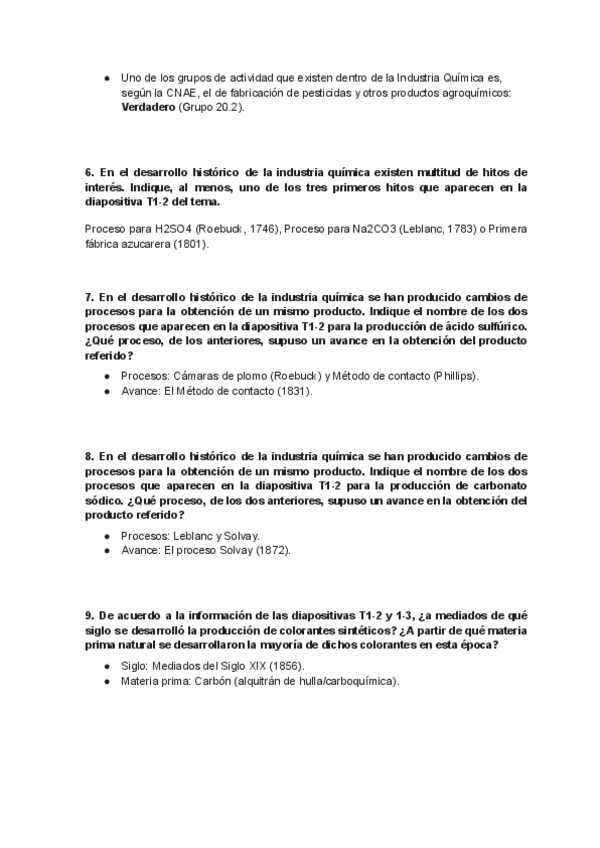 ● Uno de los grupos de actividad que existen dentro de la Industria Química es, según la CNAE, el de fabricación de pesticidas y otros productos agroquímicos: **Verdadero** (Grupo 20.2).

**6. En el desarrollo histórico de la industria química existen multitud de hitos de interés. Indique, al menos, uno de los tres primeros hitos que aparecen en la diapositiva T1-2 del tema.**

Proceso para H2SO4 (Roebuck, 1746), Proceso para Na2CO3 (Leblanc, 1783) o Primera fábrica azucarera (1801).

**7. En el desarrollo histórico de la industria química se han producido cambios de procesos para la obtención de un mismo producto. Indique el nombre de los dos procesos que aparecen en la diapositiva T1-2 para la producción de ácido sulfúrico. ¿Qué proceso, de los anteriores, supuso un avance en la obtención del producto referido?**

● Procesos: Cámaras de plomo (Roebuck) y Método de contacto (Phillips).
● Avance: El Método de contacto (1831).

**8. En el desarrollo histórico de la industria química se han producido cambios de procesos para la obtención de un mismo producto. Indique el nombre de los dos procesos que aparecen en la diapositiva T1-2 para la producción de carbonato sódico. ¿Qué proceso, de los dos anteriores, supuso un avance en la obtención del producto referido?**

● Procesos: Leblanc y Solvay.
● Avance: El proceso Solvay (1872).

**9. De acuerdo a la información de las diapositivas T1-2 y 1-3, ¿a mediados de qué siglo se desarrolló la producción de colorantes sintéticos? ¿A partir de qué materia prima natural se desarrollaron la mayoría de dichos colorantes en esta época?**

● Siglo: Mediados del Siglo XIX (1856).
● Materia prima: Carbón (alquitrán de hulla/carboquímica).